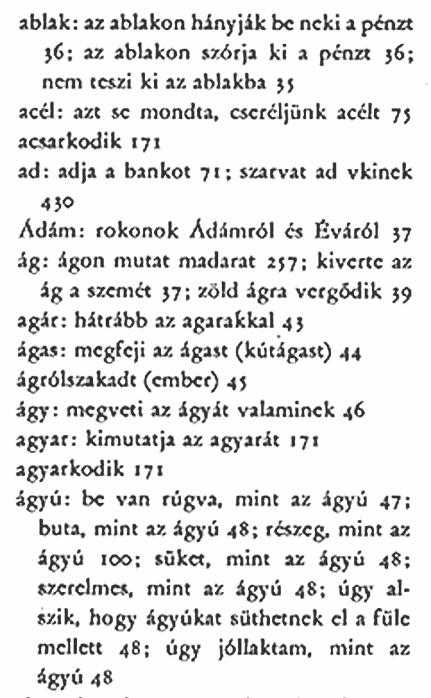 ablak: az ablakon hányják be neki a pénzt 36; az ablakon szórja ki a pénzt 36; nem teszi ki az ablakba 35
acél: azt se mondta, cseréljünk acélt 75
acsarkodik 171
ad: adja a bankot 71; szarvat ad vkinek 430
Ádám: rokonok Ádámról és Éváról 37
ág: ágon mutat madarat 257; kiverte az ág a szemét 37; zöld ágra vergődik 39
agár: hátrább az agarakkal 43
ágas: megfeji az ágast (kútágast) 44
ágrólszakadt (ember) 45
ágy: megveti az ágyát valaminek 46
agyar: kimutatja az agyarát 171
agyarkodik 171
ágyú: be van rúgva, mint az ágyú 47; buta, mint az ágyú 48; részeg, mint az ágyú 100; süket, mint az ágyú 48; szerelmes, mint az ágyú 48; úgy alszik, hogy ágyúkat süthetnek el a füle mellett 48; úgy jóllaktam, mint az ágyú 48